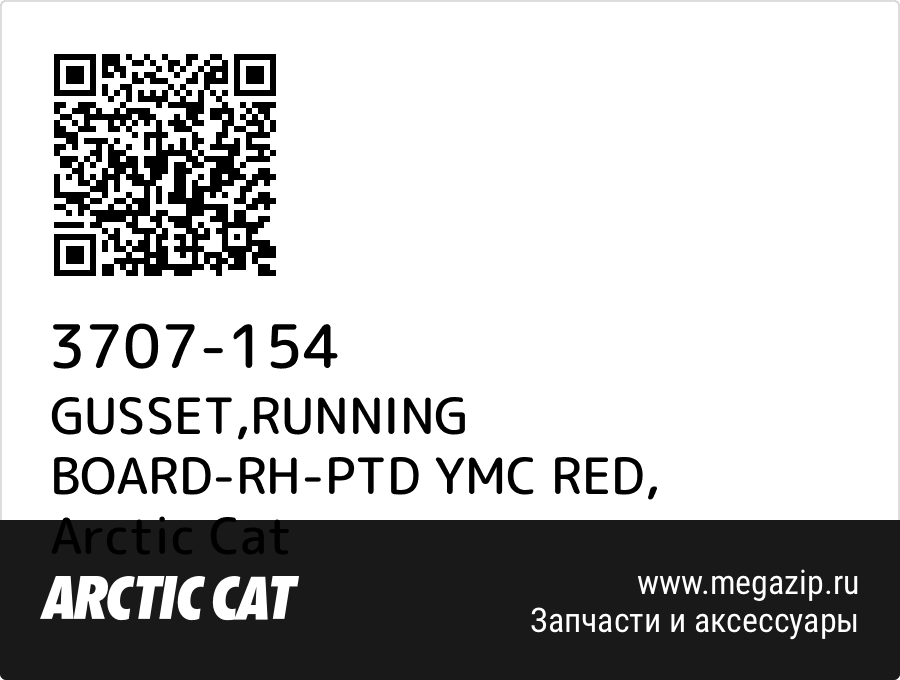 3707-154
GUSSET,RUNNING BOARD-RH-PTD YMC RED, Arctic Cat

ARCTIC CAT

www.megazip.ru
Запчасти и аксессуары